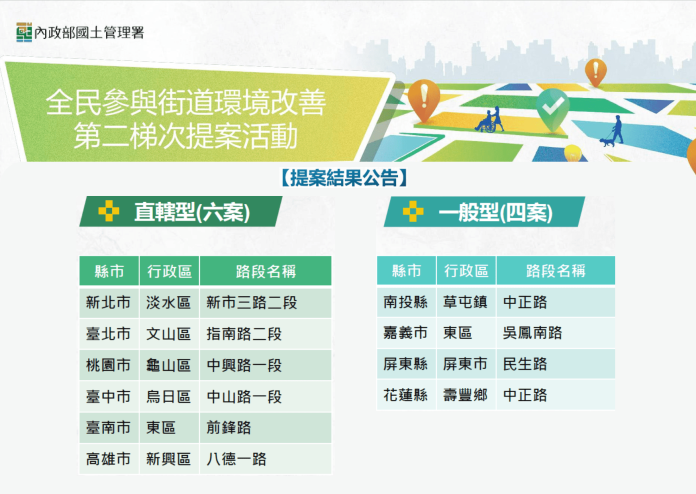 內政部國土管理署

全民參與街道環境改善
第二梯次提案活動

【提案結果公告】

直轄型(六案)

| 縣市 | 行政區 | 路段名稱 |
|---|---|---|
| 新北市 | 淡水區 | 新市三路二段 |
| 臺北市 | 文山區 | 指南路二段 |
| 桃園市 | 龜山區 | 中興路一段 |
| 臺中市 | 烏日區 | 中山路一段 |
| 臺南市 | 東區 | 前鋒路 |
| 高雄市 | 新興區 | 八德一路 |

一般型(四案)

| 縣市 | 行政區 | 路段名稱 |
|---|---|---|
| 南投縣 | 草屯鎮 | 中正路 |
| 嘉義市 | 東區 | 吳鳳南路 |
| 屏東縣 | 屏東市 | 民生路 |
| 花蓮縣 | 壽豐鄉 | 中正路 |